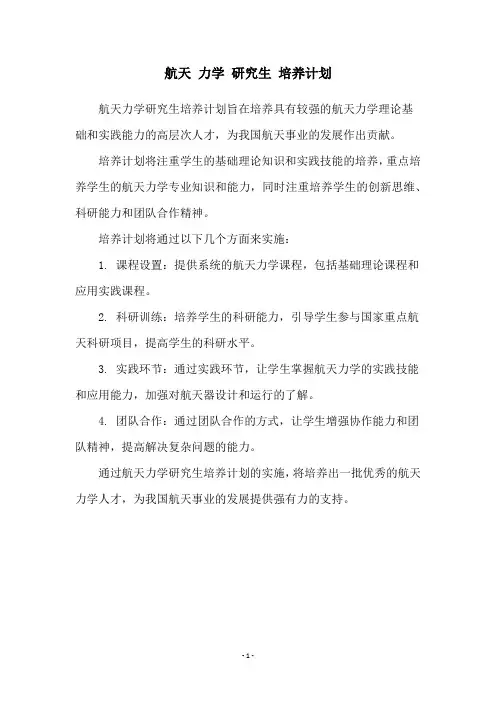 航天 力学 研究生 培养计划

航天力学研究生培养计划旨在培养具有较强的航天力学理论基础和实践能力的高层次人才，为我国航天事业的发展作出贡献。

培养计划将注重学生的基础理论知识和实践技能的培养，重点培养学生的航天力学专业知识和能力，同时注重培养学生的创新思维、科研能力和团队合作精神。

培养计划将通过以下几个方面来实施：

1. 课程设置：提供系统的航天力学课程，包括基础理论课程和应用实践课程。

2. 科研训练：培养学生的科研能力，引导学生参与国家重点航天科研项目，提高学生的科研水平。

3. 实践环节：通过实践环节，让学生掌握航天力学的实践技能和应用能力，加强对航天器设计和运行的了解。

4. 团队合作：通过团队合作的方式，让学生增强协作能力和团队精神，提高解决复杂问题的能力。

通过航天力学研究生培养计划的实施，将培养出一批优秀的航天力学人才，为我国航天事业的发展提供强有力的支持。

- 1 -